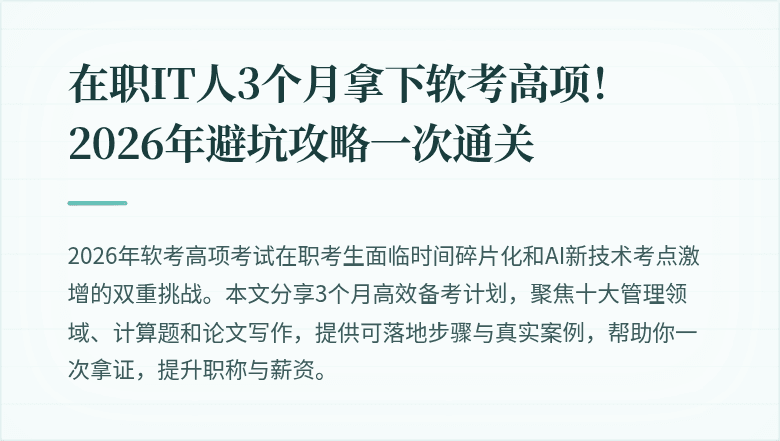 在职IT人3个月拿下软考高项！2026年避坑攻略一次通关

2026年软考高项考试在职考生面临时间碎片化和AI新技术考点激增的双重挑战。本文分享3个月高效备考计划，聚焦十大管理领域、计算题和论文写作，提供可落地步骤与真实案例，帮助你一次拿证，提升职称与薪资。